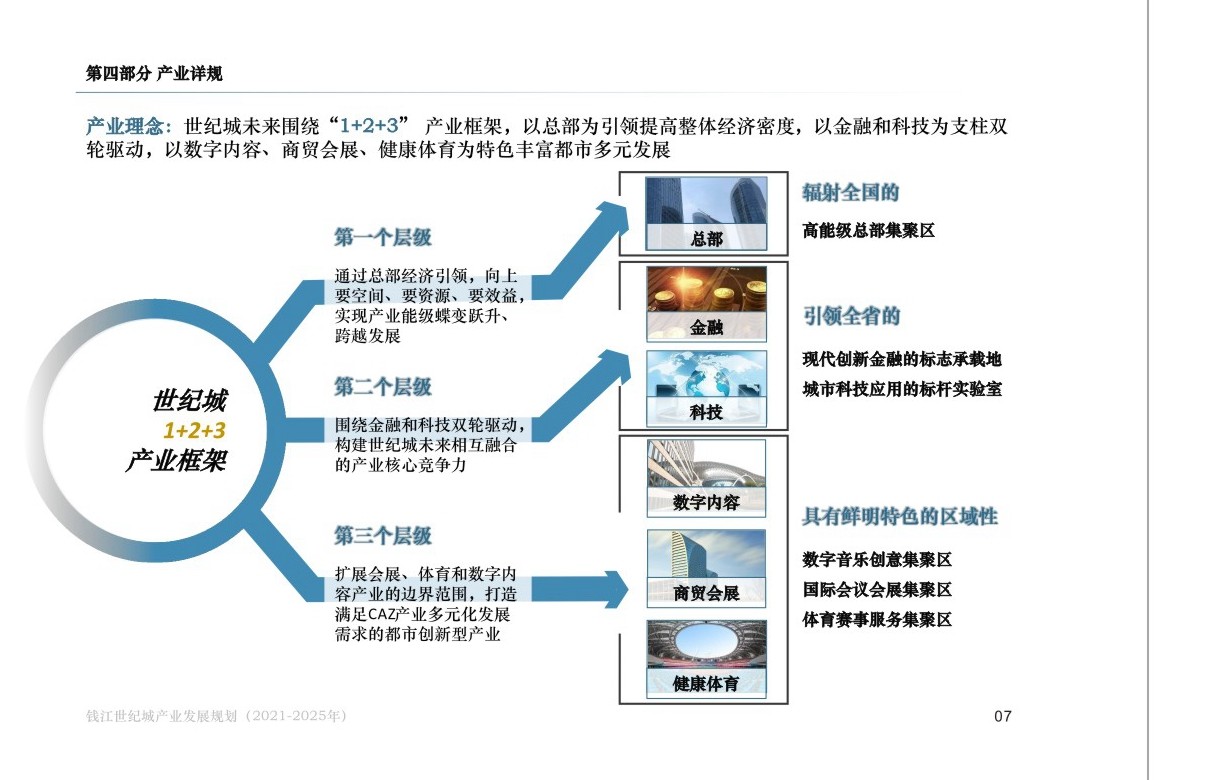 第四部分 产业详规

产业理念：世纪城未来围绕“1+2+3” 产业框架，以总部为引领提高整体经济密度，以金融和科技为支柱双轮驱动，以数字内容、商贸会展、健康体育为特色丰富都市多元发展

世纪城
1+2+3
产业框架

第一个层级

通过总部经济引领，向上要空间、要资源、要效益，实现产业能级蝶变跃升、跨越发展

第二个层级

围绕金融和科技双轮驱动，构建世纪城未来相互融合的产业核心竞争力

第三个层级

扩展会展、体育和数字内容产业的边界范围，打造满足CAZ产业多元化发展需求的都市创新型产业

总部

金融

科技

数字内容

商贸会展

健康体育

辐射全国的

高能级总部集聚区

引领全省的

现代创新金融的标志承载地

城市科技应用的标杆实验室

具有鲜明特色的区域性

数字音乐创意集聚区

国际会议会展集聚区

体育赛事服务集聚区

钱江世纪城产业发展规划（2021-2025年）

07